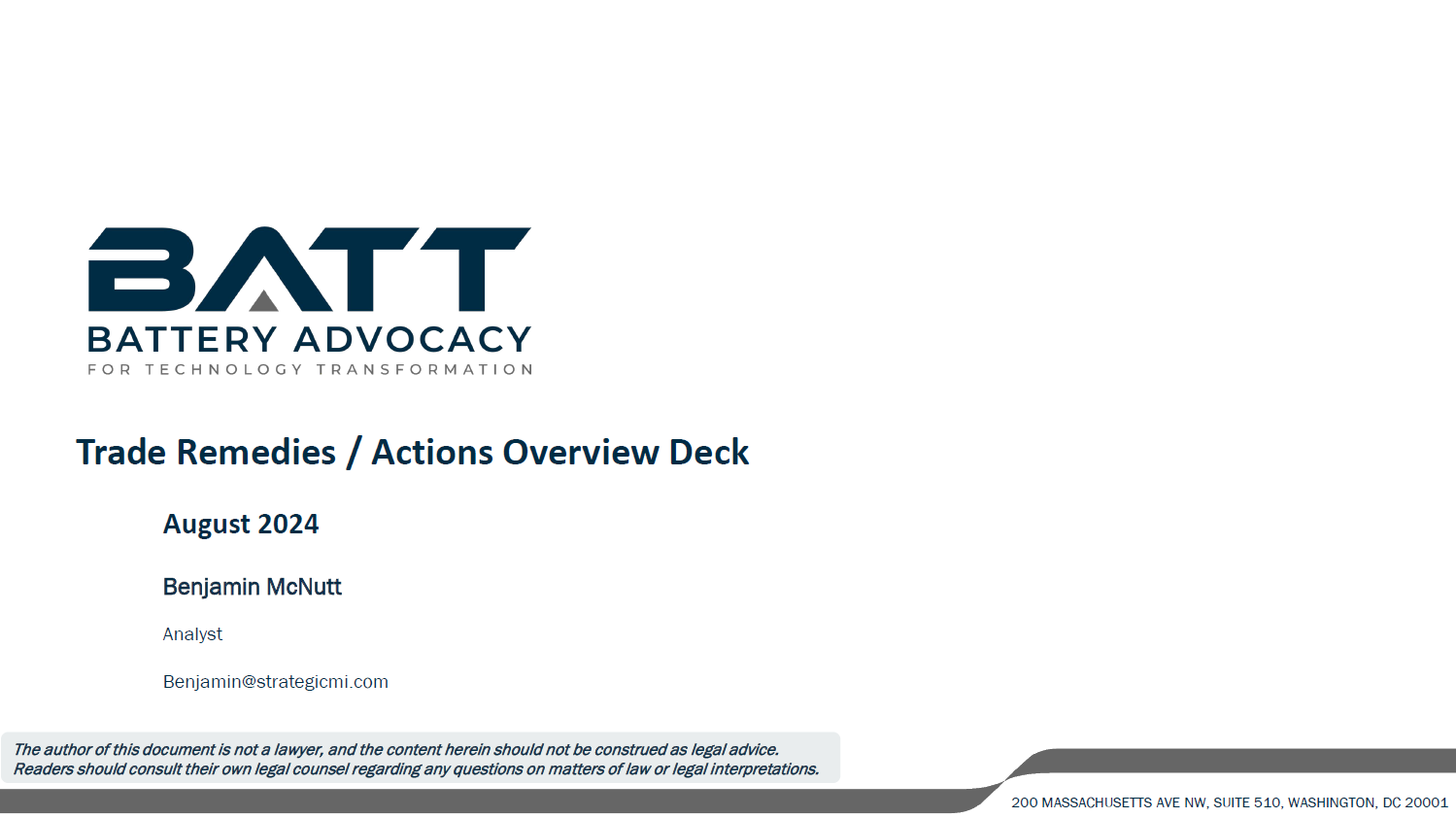 BATT

BATTERY ADVOCACY

FOR TECHNOLOGY TRANSFORMATION

Trade Remedies / Actions Overview Deck

August 2024

Benjamin McNutt

Analyst

Benjamin@strategicmi.com

The author of this document is not a lawyer, and the content herein should not be construed as legal advice. Readers should consult their own legal counsel regarding any questions on matters of law or legal interpretations.

200 MASSACHUSETTS AVE NW, SUITE 510, WASHINGTON, DC 20001